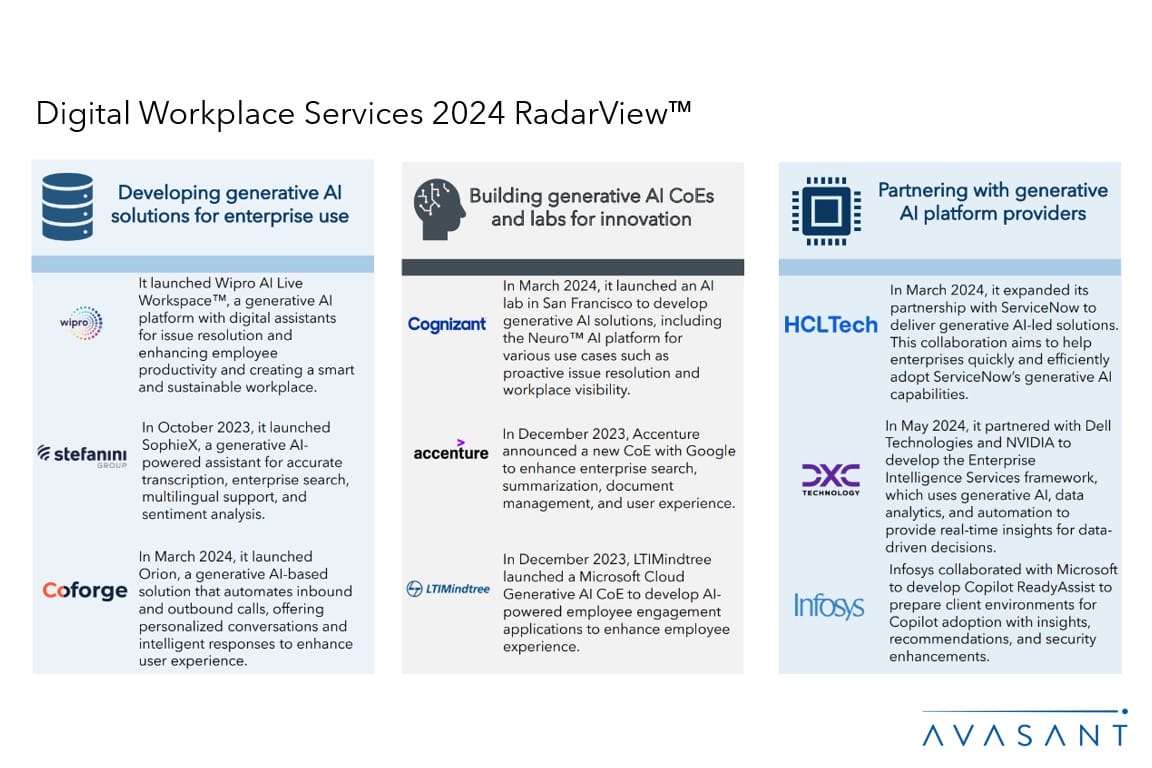 Digital Workplace Services 2024 RadarView™

Developing generative AI solutions for enterprise use

wipro

It launched Wipro AI Live Workspace™, a generative AI platform with digital assistants for issue resolution and enhancing employee productivity and creating a smart and sustainable workplace.

stefanini GROUP

In October 2023, it launched SophieX, a generative AI-powered assistant for accurate transcription, enterprise search, multilingual support, and sentiment analysis.

Coforge

In March 2024, it launched Orion, a generative AI-based solution that automates inbound and outbound calls, offering personalized conversations and intelligent responses to enhance user experience.

Building generative AI CoEs and labs for innovation

Cognizant

In March 2024, it launched an AI lab in San Francisco to develop generative AI solutions, including the Neuro™ AI platform for various use cases such as proactive issue resolution and workplace visibility.

accenture

In December 2023, Accenture announced a new CoE with Google to enhance enterprise search, summarization, document management, and user experience.

LTIMindtree

In December 2023, LTIMindtree launched a Microsoft Cloud Generative AI CoE to develop AI-powered employee engagement applications to enhance employee experience.

Partnering with generative AI platform providers

HCLTech

In March 2024, it expanded its partnership with ServiceNow to deliver generative AI-led solutions. This collaboration aims to help enterprises quickly and efficiently adopt ServiceNow's generative AI capabilities.

DXC TECHNOLOGY

In May 2024, it partnered with Dell Technologies and NVIDIA to develop the Enterprise Intelligence Services framework, which uses generative AI, data analytics, and automation to provide real-time insights for data-driven decisions.

Infosys

Infosys collaborated with Microsoft to develop Copilot ReadyAssist to prepare client environments for Copilot adoption with insights, recommendations, and security enhancements.

AVASANT